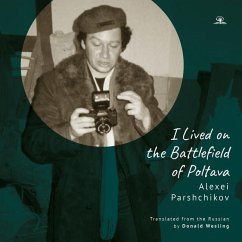 I Lived on the Battlefield of Poltava

Alexei Parshchikov

Translated from the Russian by Donald Wesling